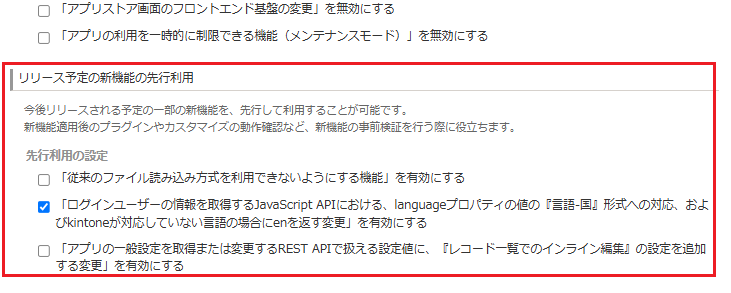 「アプリストア画面のフロントエンド基盤の変更」を無効にする

「アプリの利用を一時的に制限できる機能（メンテナンスモード）」を無効にする

リリース予定の新機能の先行利用

今後リリースされる予定の一部の新機能を、先行して利用することが可能です。
新機能適用後のプラグインやカスタマイズの動作確認など、新機能の事前検証を行う際に役立ちます。

先行利用の設定

「従来のファイル読み込み方式を利用できないようにする機能」を有効にする

「ログインユーザーの情報を取得するJavaScript APIにおける、languageプロパティの値の『言語-国』形式への対応、およびkintoneが対応していない言語の場合にenを返す変更」を有効にする

「アプリの一般設定を取得または変更するREST APIで扱える設定値に、『レコード一覧でのインライン編集』の設定を追加する変更」を有効にする